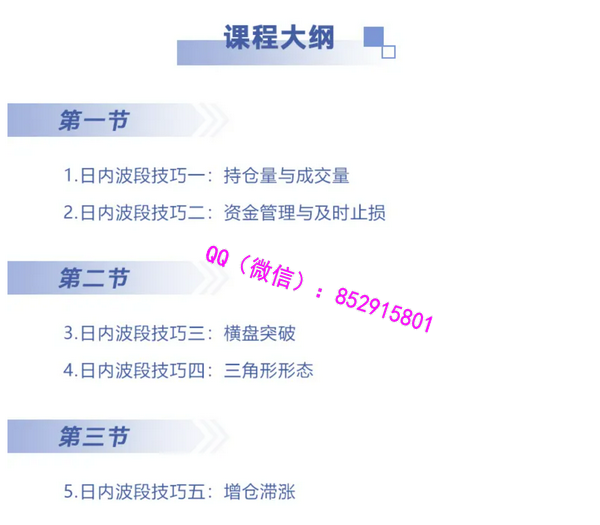 课程大纲

第一节

1.日内波段技巧一：持仓量与成交量

2.日内波段技巧二：资金管理与及时止损

第二节

3.日内波段技巧三：横盘突破

4.日内波段技巧四：三角形形态

第三节

5.日内波段技巧五：增仓滞涨

QQ（微信）：852915801